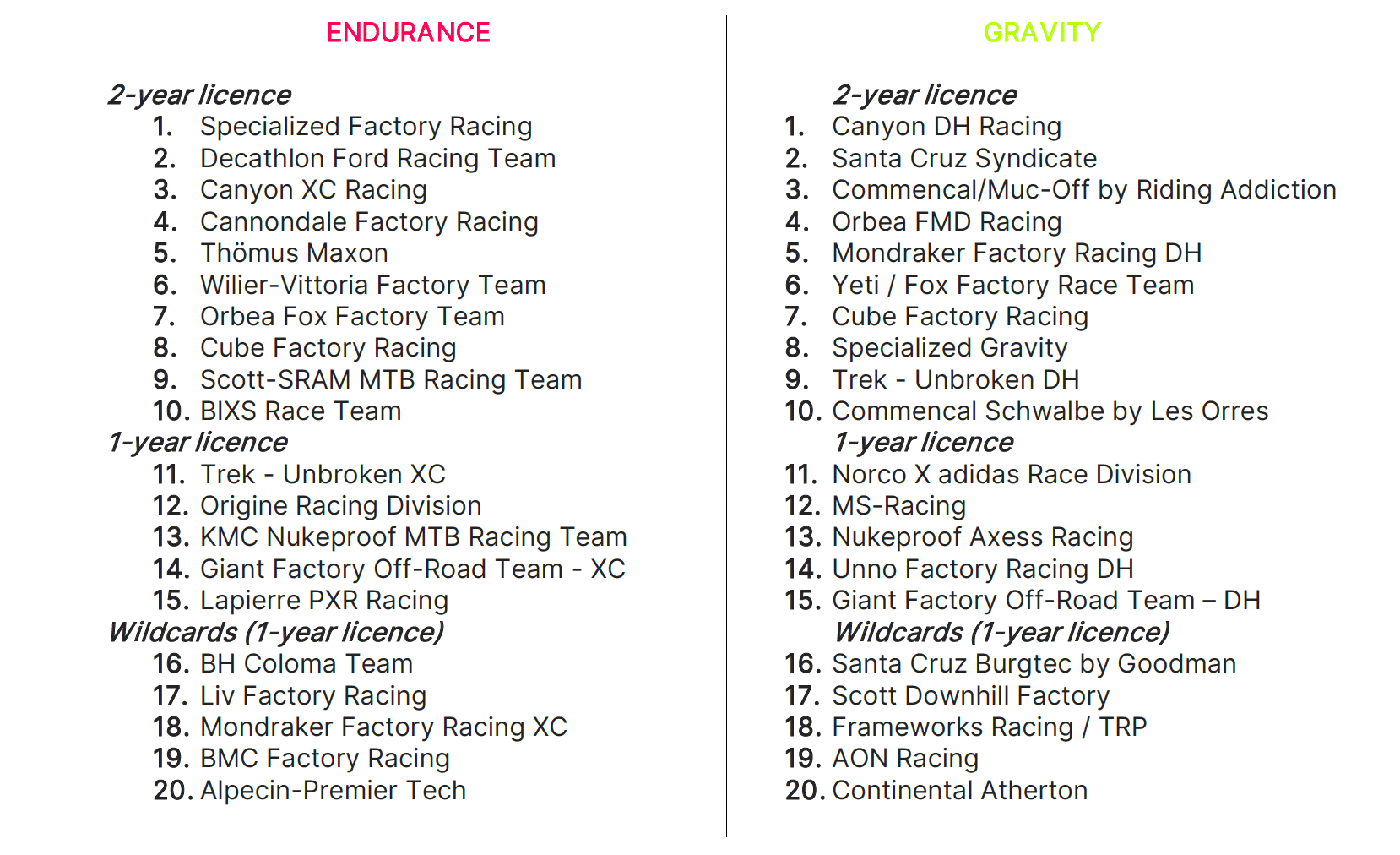 ENDURANCE

2-year licence
1. Specialized Factory Racing
2. Decathlon Ford Racing Team
3. Canyon XC Racing
4. Cannondale Factory Racing
5. Thömus Maxon
6. Wilier-Vittoria Factory Team
7. Orbea Fox Factory Team
8. Cube Factory Racing
9. Scott-SRAM MTB Racing Team
10. BIXS Race Team
1-year licence
11. Trek - Unbroken XC
12. Origine Racing Division
13. KMC Nukeproof MTB Racing Team
14. Giant Factory Off-Road Team - XC
15. Lapierre PXR Racing
Wildcards (1-year licence)
16. BH Coloma Team
17. Liv Factory Racing
18. Mondraker Factory Racing XC
19. BMC Factory Racing
20. Alpecin-Premier Tech

GRAVITY

2-year licence
1. Canyon DH Racing
2. Santa Cruz Syndicate
3. Commencal/Muc-Off by Riding Addiction
4. Orbea FMD Racing
5. Mondraker Factory Racing DH
6. Yeti / Fox Factory Race Team
7. Cube Factory Racing
8. Specialized Gravity
9. Trek - Unbroken DH
10. Commencal Schwalbe by Les Orres
1-year licence
11. Norco X adidas Race Division
12. MS-Racing
13. Nukeproof Axess Racing
14. Unno Factory Racing DH
15. Giant Factory Off-Road Team – DH
Wildcards (1-year licence)
16. Santa Cruz Burgtec by Goodman
17. Scott Downhill Factory
18. Frameworks Racing / TRP
19. AON Racing
20. Continental Atherton